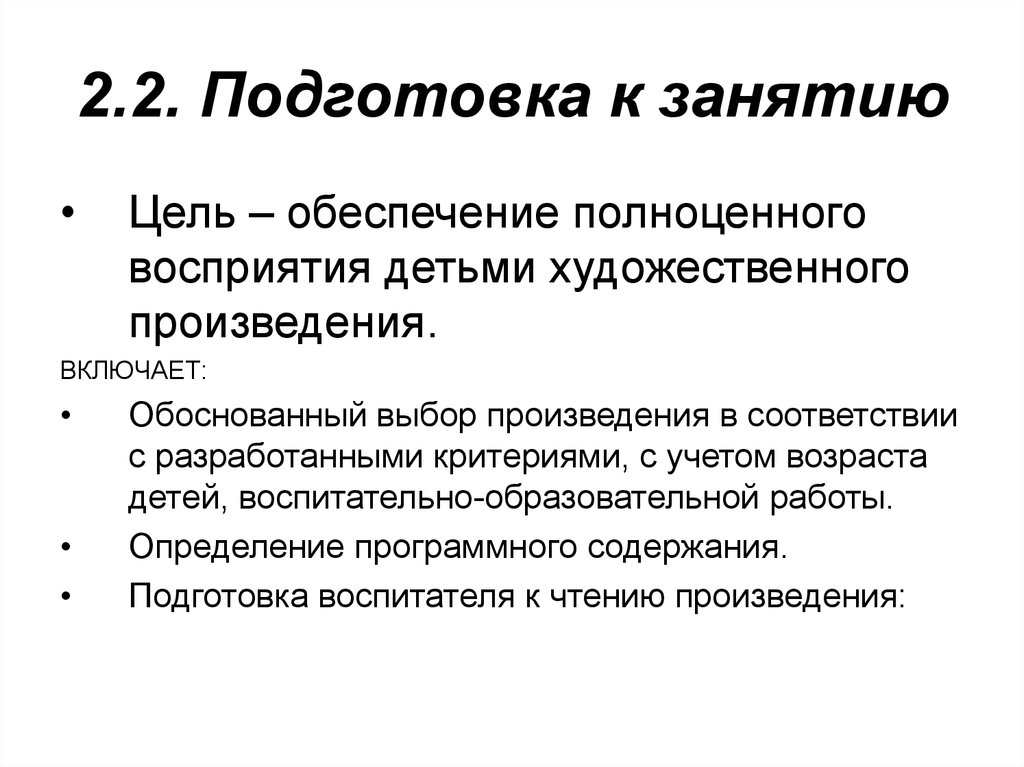 2.2. Подготовка к занятию

• Цель – обеспечение полноценного восприятия детьми художественного произведения.

ВКЛЮЧАЕТ:

• Обоснованный выбор произведения в соответствии с разработанными критериями, с учетом возраста детей, воспитательно-образовательной работы.

• Определение программного содержания.

• Подготовка воспитателя к чтению произведения: